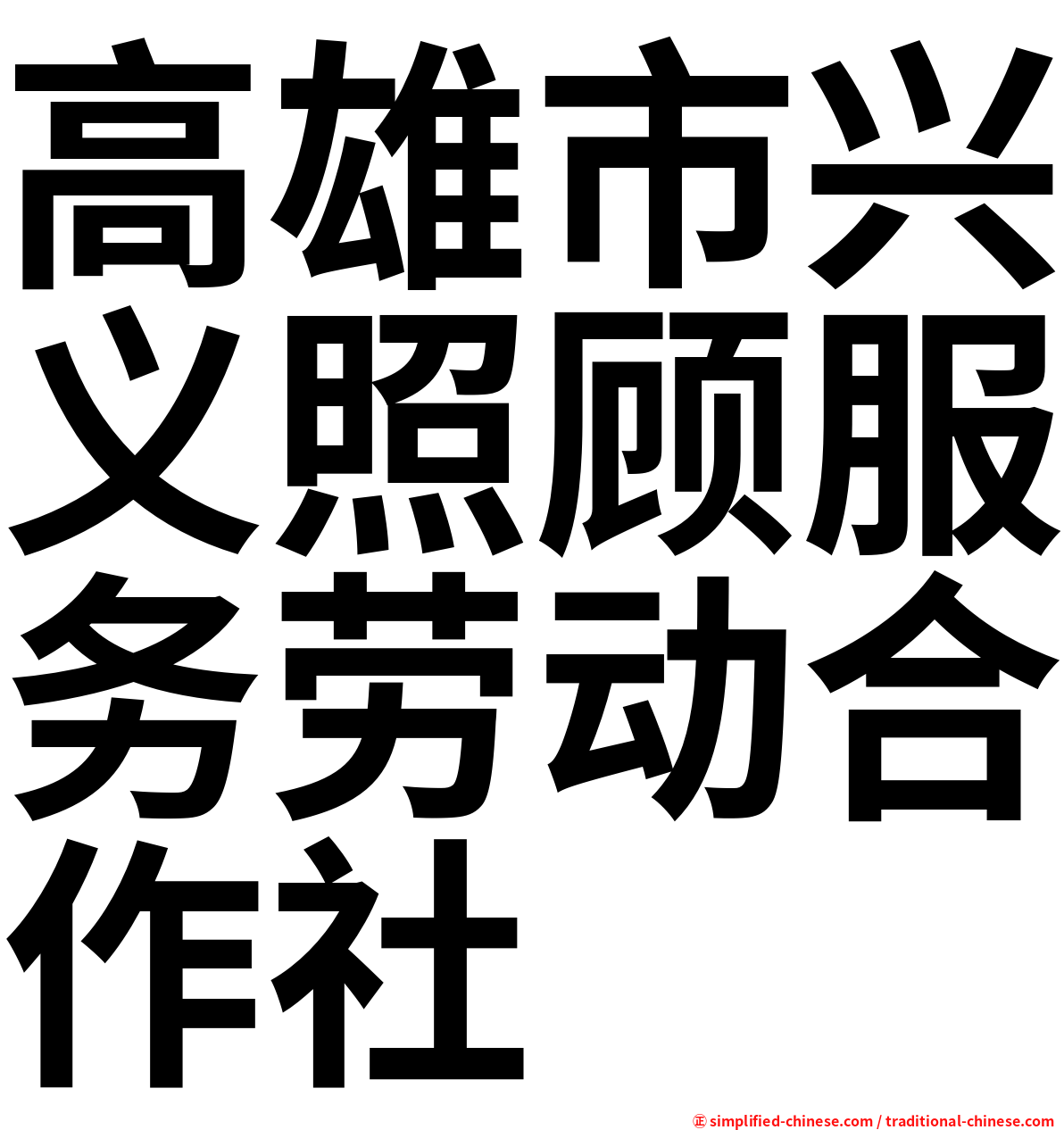 高雄市兴义照顾服务劳动合作社

㊣ simplified-chinese.com / traditional-chinese.com